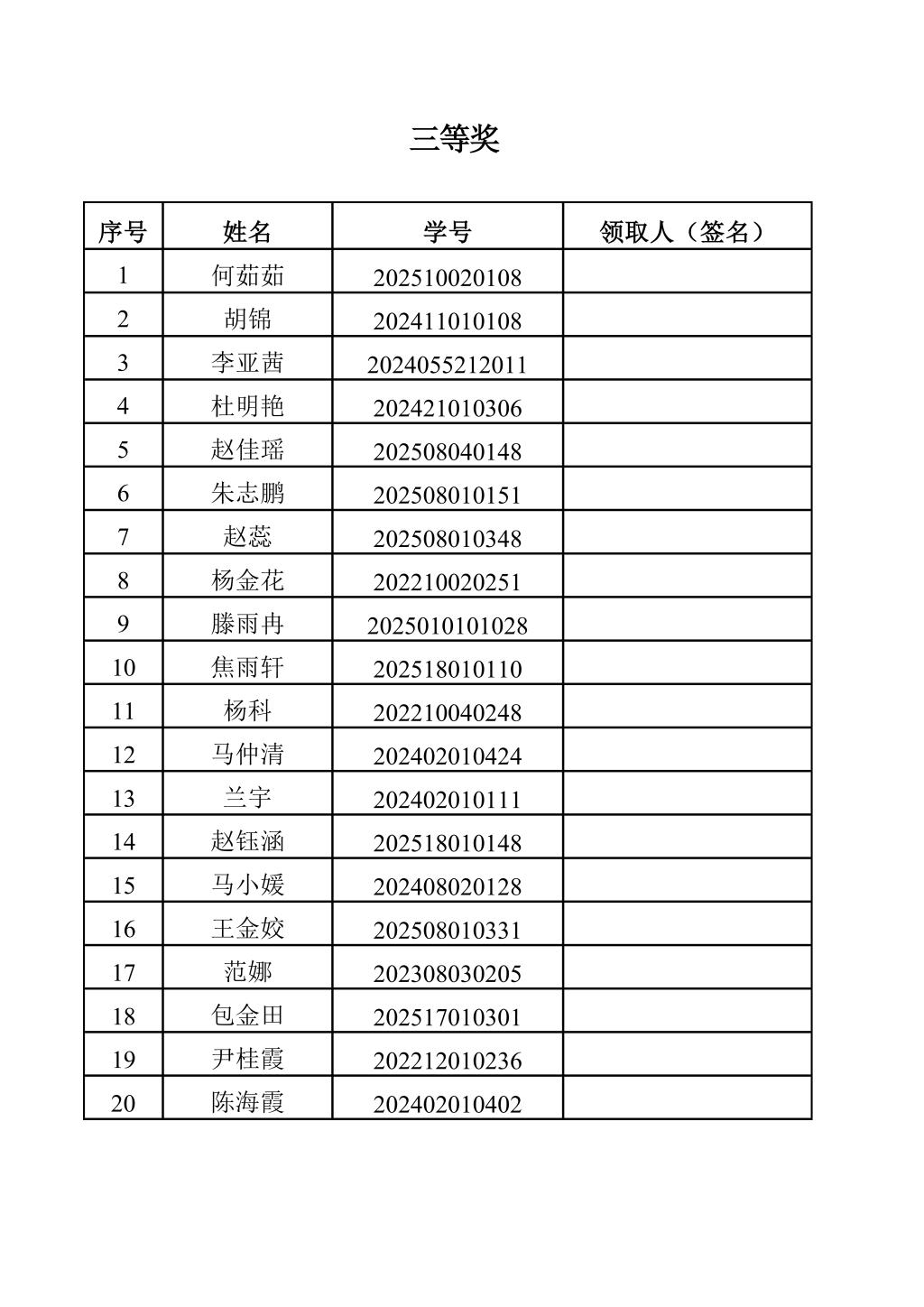 三等奖

| 序号 | 姓名 | 学号 | 领取人（签名） |
|---|---|---|---|
| 1 | 何茹茹 | 202510020108 | |
| 2 | 胡锦 | 202411010108 | |
| 3 | 李亚茜 | 2024055212011 | |
| 4 | 杜明艳 | 202421010306 | |
| 5 | 赵佳瑶 | 202508040148 | |
| 6 | 朱志鹏 | 202508010151 | |
| 7 | 赵蕊 | 202508010348 | |
| 8 | 杨金花 | 202210020251 | |
| 9 | 滕雨冉 | 2025010101028 | |
| 10 | 焦雨轩 | 202518010110 | |
| 11 | 杨科 | 202210040248 | |
| 12 | 马仲清 | 202402010424 | |
| 13 | 兰宇 | 202402010111 | |
| 14 | 赵钰涵 | 202518010148 | |
| 15 | 马小媛 | 202408020128 | |
| 16 | 王金姣 | 202508010331 | |
| 17 | 范娜 | 202308030205 | |
| 18 | 包金田 | 202517010301 | |
| 19 | 尹桂霞 | 202212010236 | |
| 20 | 陈海霞 | 202402010402 | |